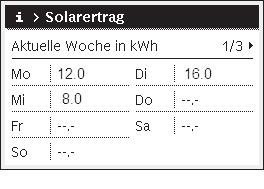 i > Solarertrag

Aktuelle Woche in kWh 1/3

| Mo | 12.0 | Di | 16.0 |
|---|---|---|---|
| Mi | 8.0 | Do | --.- |
| Fr | --.- | Sa | --.- |
| So | --.- | | |